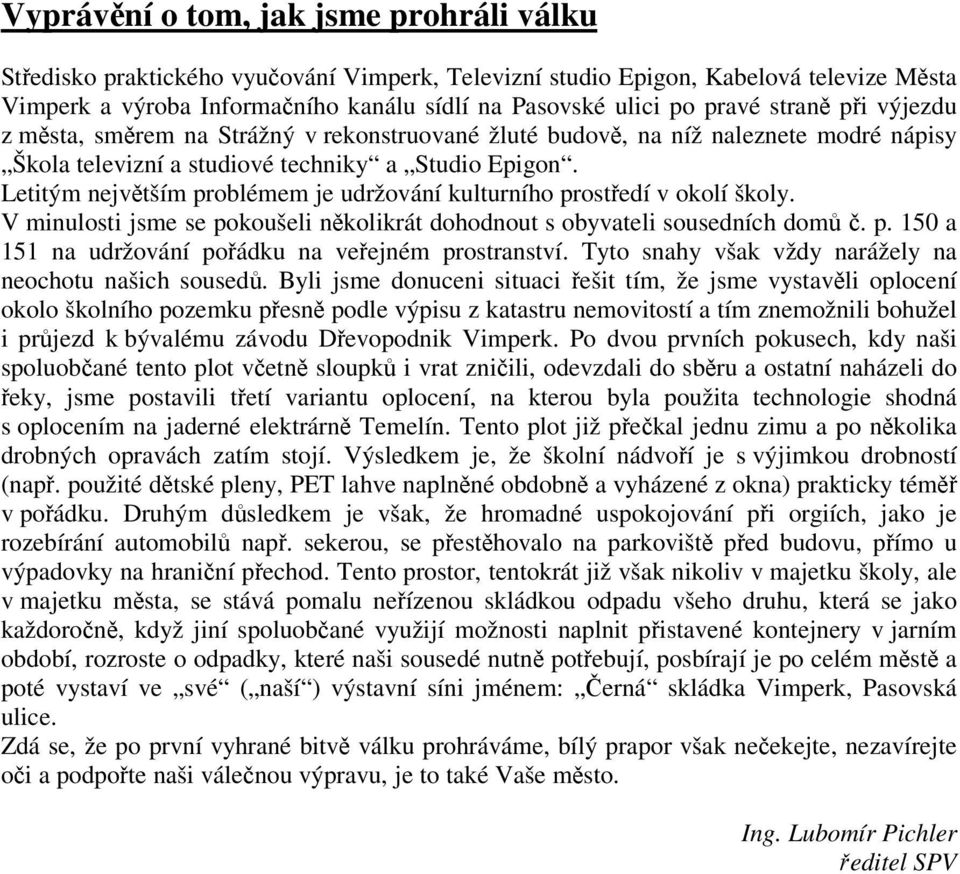 Vyprávění o tom, jak jsme prohráli válku

Středisko praktického vyučování Vimperk, Televizní studio Epigon, Kabelová televize Města Vimperk a výroba Informačního kanálu sídlí na Pasovské ulici po pravé straně při výjezdu z města, směrem na Strážný v rekonstruované žluté budově, na níž naleznete modré nápisy „Škola televizní a studiové techniky“ a „Studio Epigon“.
Letitým největším problémem je udržování kulturního prostředí v okolí školy.
V minulosti jsme se pokoušeli několikrát dohodnout s obyvateli sousedních domů č. p. 150 a 151 na udržování pořádku na veřejném prostranství. Tyto snahy však vždy narážely na neochotu našich sousedů. Byli jsme donuceni situaci řešit tím, že jsme vystavěli oplocení okolo školního pozemku přesně podle výpisu z katastru nemovitostí a tím znemožnili bohužel i průjezd k bývalému závodu Dřevopodnik Vimperk. Po dvou prvních pokusech, kdy naši spoluobčané tento plot včetně sloupků i vrat zničili, odevzdali do sběru a ostatní naházeli do řeky, jsme postavili třetí variantu oplocení, na kterou byla použita technologie shodná s oplocením na jaderné elektrárně Temelín. Tento plot již přečkal jednu zimu a po několika drobných opravách zatím stojí. Výsledkem je, že školní nádvoří je s výjimkou drobností (např. použité dětské pleny, PET lahve naplněné obdobně a vyházené z okna) prakticky téměř v pořádku. Druhým důsledkem je však, že hromadné uspokojování při orgiích, jako je rozebírání automobilů např. sekerou, se přestěhovalo na parkoviště před budovu, přímo u výpadovky na hraniční přechod. Tento prostor, tentokrát již však nikoliv v majetku školy, ale v majetku města, se stává pomalu neřízenou skládkou odpadu všeho druhu, která se jako každoročně, když jiní spoluobčané využijí možnosti naplnit přistavené kontejnery v jarním období, rozroste o odpadky, které naši sousedé nutně potřebují, posbírají je po celém městě a poté vystaví ve „své“ („naší“) výstavní síni jménem: „Černá“ skládka Vimperk, Pasovská ulice.
Zdá se, že po první vyhrané bitvě válku prohráváme, bílý prapor však nečekejte, nezavírejte oči a podpořte naši válečnou výpravu, je to také Vaše město.

Ing. Lubomír Pichler
ředitel SPV